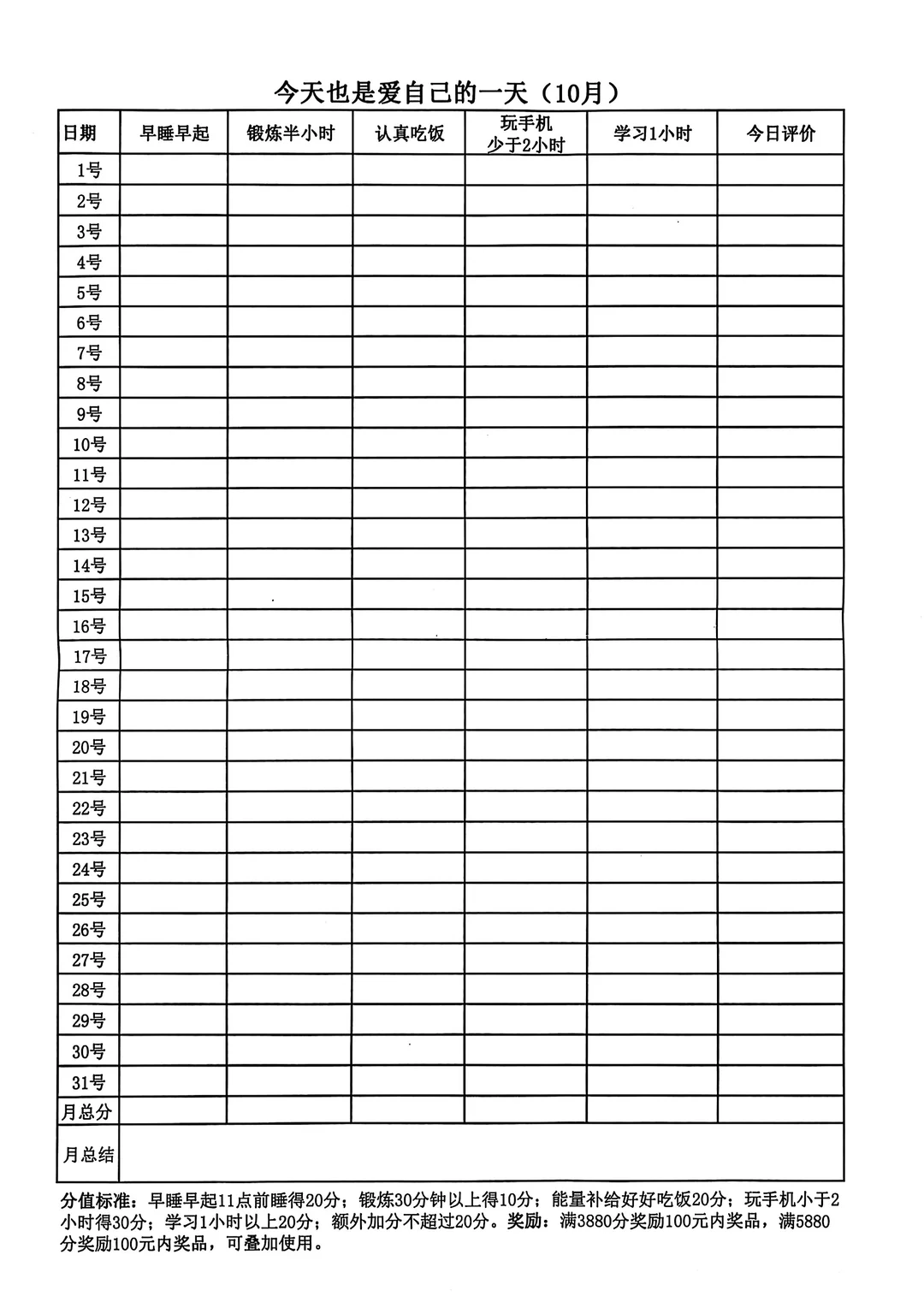 今天也是爱自己的一天（10月）

| 日期 | 早睡早起 | 锻炼半小时 | 认真吃饭 | 玩手机 少于2小时 | 学习1小时 | 今日评价 |
|---|---|---|---|---|---|---|
| 1号 | | | | | | |
| 2号 | | | | | | |
| 3号 | | | | | | |
| 4号 | | | | | | |
| 5号 | | | | | | |
| 6号 | | | | | | |
| 7号 | | | | | | |
| 8号 | | | | | | |
| 9号 | | | | | | |
| 10号 | | | | | | |
| 11号 | | | | | | |
| 12号 | | | | | | |
| 13号 | | | | | | |
| 14号 | | | | | | |
| 15号 | | | | | | |
| 16号 | | | | | | |
| 17号 | | | | | | |
| 18号 | | | | | | |
| 19号 | | | | | | |
| 20号 | | | | | | |
| 21号 | | | | | | |
| 22号 | | | | | | |
| 23号 | | | | | | |
| 24号 | | | | | | |
| 25号 | | | | | | |
| 26号 | | | | | | |
| 27号 | | | | | | |
| 28号 | | | | | | |
| 29号 | | | | | | |
| 30号 | | | | | | |
| 31号 | | | | | | |
| 月总分 | | | | | | |
| 月总结 | | | | | | |

分值标准：早睡早起11点前睡得20分；锻炼30分钟以上得10分；能量补给好好吃饭20分；玩手机小于2小时得30分；学习1小时以上20分；额外加分不超过20分。奖励：满3880分奖励100元内奖品，满5880分奖励100元内奖品，可叠加使用。